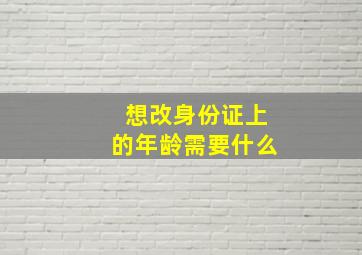 想改身份证上的年龄需要什么